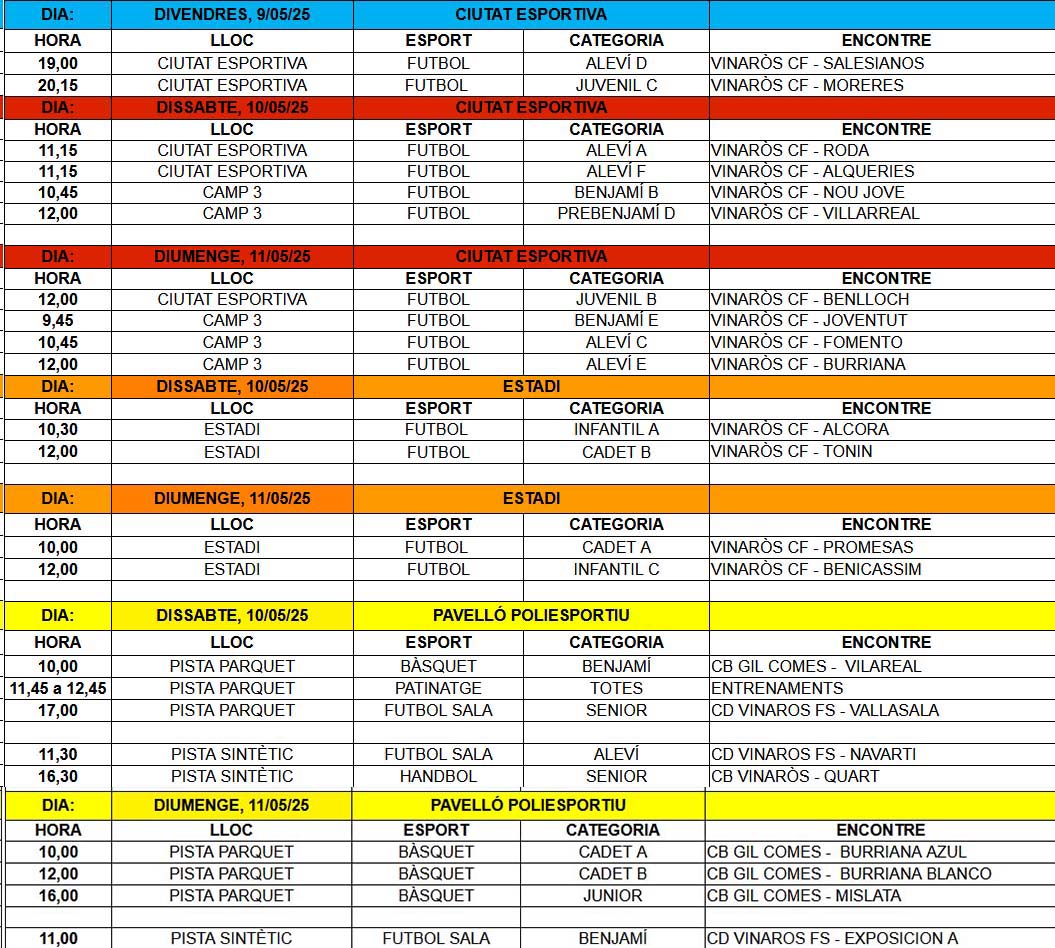 | DIA: | DIVENDRES, 9/05/25 | CIUTAT ESPORTIVA | | |
|---|---|---|---|---|
| HORA | LLOC | ESPORT | CATEGORIA | ENCONTRE |
| 19,00 | CIUTAT ESPORTIVA | FUTBOL | ALEVÍ D | VINARÒS CF - SALESIANOS |
| 20,15 | CIUTAT ESPORTIVA | FUTBOL | JUVENIL C | VINARÒS CF - MORERES |
| DIA: | DISSABTE, 10/05/25 | CIUTAT ESPORTIVA | | |
| HORA | LLOC | ESPORT | CATEGORIA | ENCONTRE |
| 11,15 | CIUTAT ESPORTIVA | FUTBOL | ALEVÍ A | VINARÒS CF - RODA |
| 11,15 | CIUTAT ESPORTIVA | FUTBOL | ALEVÍ F | VINARÒS CF - ALQUERIES |
| 10,45 | CAMP 3 | FUTBOL | BENJAMÍ B | VINARÒS CF - NOU JOVE |
| 12,00 | CAMP 3 | FUTBOL | PREBENJAMÍ D | VINARÒS CF - VILLARREAL |
| | | | | |
| DIA: | DIUMENGE, 11/05/25 | CIUTAT ESPORTIVA | | |
| HORA | LLOC | ESPORT | CATEGORIA | ENCONTRE |
| 12,00 | CIUTAT ESPORTIVA | FUTBOL | JUVENIL B | VINARÒS CF - BENLLOCH |
| 9,45 | CAMP 3 | FUTBOL | BENJAMÍ E | VINARÒS CF - JOVENTUT |
| 10,45 | CAMP 3 | FUTBOL | ALEVÍ C | VINARÒS CF - FOMENTO |
| 12,00 | CAMP 3 | FUTBOL | ALEVÍ E | VINARÒS CF - BURRIANA |
| DIA: | DISSABTE, 10/05/25 | ESTADI | | |
| HORA | LLOC | ESPORT | CATEGORIA | ENCONTRE |
| 10,30 | ESTADI | FUTBOL | INFANTIL A | VINARÒS CF - ALCORA |
| 12,00 | ESTADI | FUTBOL | CADET B | VINARÒS CF - TONIN |
| | | | | |
| DIA: | DIUMENGE, 11/05/25 | ESTADI | | |
| HORA | LLOC | ESPORT | CATEGORIA | ENCONTRE |
| 10,00 | ESTADI | FUTBOL | CADET A | VINARÒS CF - PROMESAS |
| 12,00 | ESTADI | FUTBOL | INFANTIL C | VINARÒS CF - BENICASSIM |
| | | | | |
| DIA: | DISSABTE, 10/05/25 | PAVELLÓ POLIESPORTIU | | |
| HORA | LLOC | ESPORT | CATEGORIA | ENCONTRE |
| 10,00 | PISTA PARQUET | BÀSQUET | BENJAMÍ | CB GIL COMES - VILAREAL |
| 11,45 a 12,45 | PISTA PARQUET | PATINATGE | TOTES | ENTRENAMENTS |
| 17,00 | PISTA PARQUET | FUTBOL SALA | SENIOR | CD VINAROS FS - VALLASALA |
| | | | | |
| 11,30 | PISTA SINTÈTIC | FUTBOL SALA | ALEVÍ | CD VINAROS FS - NAVARTI |
| 16,30 | PISTA SINTÈTIC | HANDBOL | SENIOR | CB VINARÒS - QUART |
| DIA: | DIUMENGE, 11/05/25 | PAVELLÓ POLIESPORTIU | | |
| HORA | LLOC | ESPORT | CATEGORIA | ENCONTRE |
| 10,00 | PISTA PARQUET | BÀSQUET | CADET A | CB GIL COMES - BURRIANA AZUL |
| 12,00 | PISTA PARQUET | BÀSQUET | CADET B | CB GIL COMES - BURRIANA BLANCO |
| 16,00 | PISTA PARQUET | BÀSQUET | JUNIOR | CB GIL COMES - MISLATA |
| | | | | |
| 11,00 | PISTA SINTÈTIC | FUTBOL SALA | BENJAMÍ | CD VINAROS FS - EXPOSICION A |